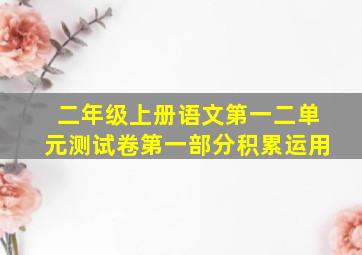 二年级上册语文第一二单元测试卷第一部分积累运用